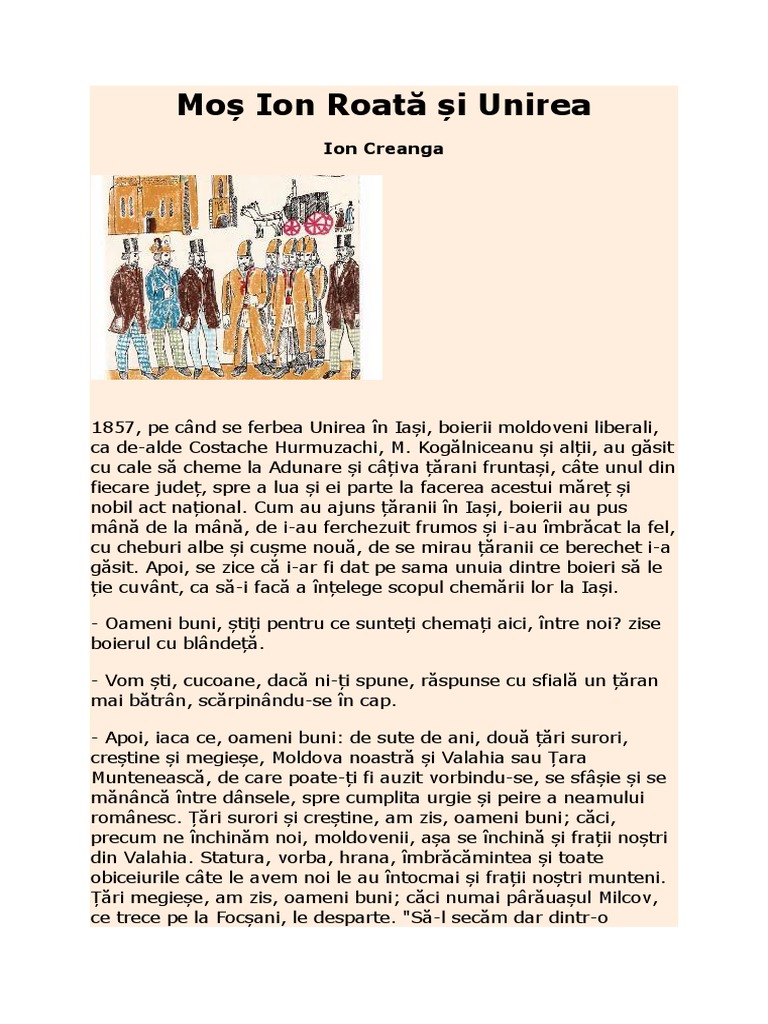 Moș Ion Roată și Unirea

Ion Creanga

1857, pe când se ferbea Unirea în Iași, boierii moldoveni liberali, ca de-alde Costache Hurmuzachi, M. Kogălniceanu și alții, au găsit cu cale să cheme la Adunare și câțiva țărani fruntași, câte unul din fiecare județ, spre a lua și ei parte la facerea acestui măreț și nobil act național. Cum au ajuns țăranii în Iași, boierii au pus mână de la mână, de i-au ferchezuit frumos și i-au îmbrăcat la fel, cu cheburi albe și cușme nouă, de se mirau țăranii ce berechet i-a găsit. Apoi, se zice că i-ar fi dat pe sama unuia dintre boieri să le ție cuvânt, ca să-i facă a înțelege scopul chemării lor la Iași.

- Oameni buni, știți pentru ce sunteți chemați aici, între noi? zise boierul cu blândeță.

- Vom ști, cucoane, dacă ni-ți spune, răspunse cu sfială un țăran mai bătrân, scărpinându-se în cap.

- Apoi, iaca ce, oameni buni: de sute de ani, două țări surori, creștine și megieșe, Moldova noastră și Valahia sau Țara Muntenească, de care poate-ți fi auzit vorbindu-se, se sfâșie și se mănâncă între dânsele, spre cumplita urgie și peire a neamului românesc. Țări surori și creștine, am zis, oameni buni; căci, precum ne închinăm noi, moldovenii, așa se închină și frații noștri din Valahia. Statura, vorba, hrana, îmbrăcămintea și toate obiceiurile câte le avem noi le au întocmai și frații noștri munteni. Țări megieșe, am zis, oameni buni; căci numai pârăuașul Milcov, ce trece pe la Focșani, le desparte. "Să-l secăm dar dintr-o